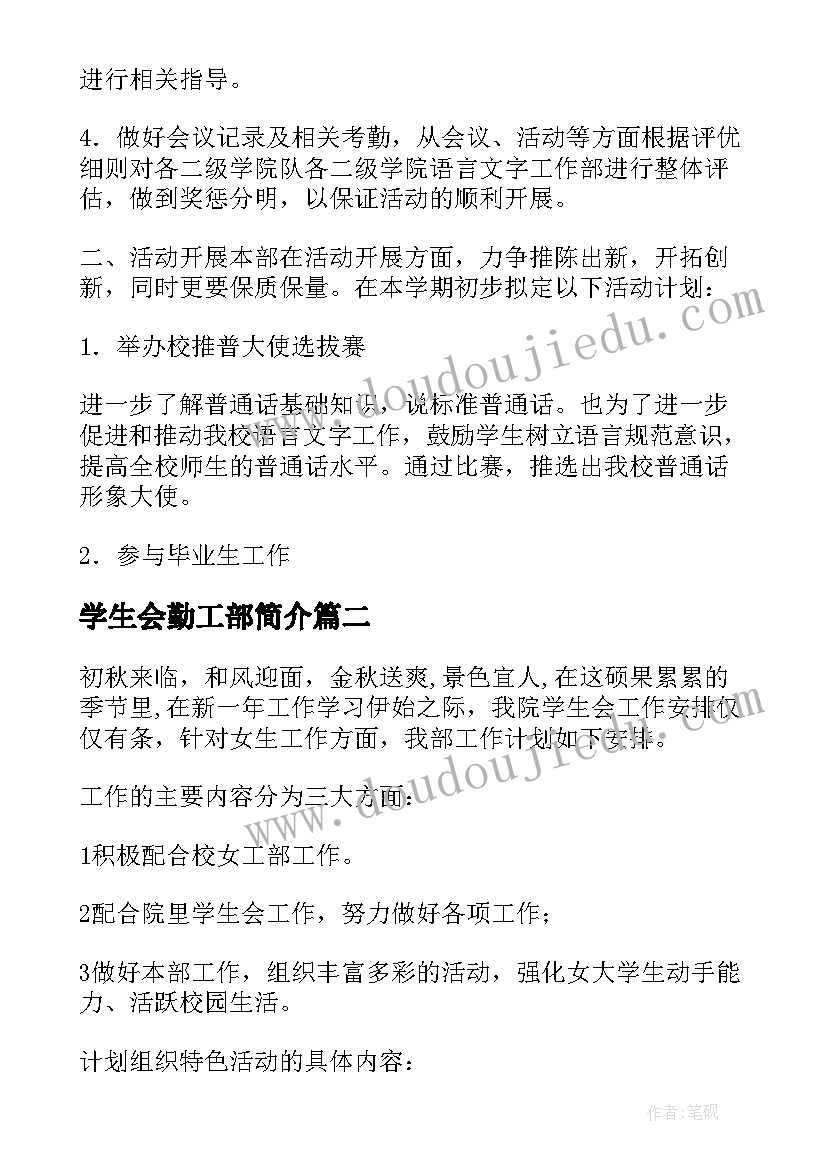 进行相关指导。

4．做好会议记录及相关考勤，从会议、活动等方面根据评优细则对各二级学院队各二级学院语言文字工作部进行整体评估，做到奖惩分明，以保证活动的顺利开展。

二、活动开展本部在活动开展方面，力争推陈出新，开拓创新，同时更要保质保量。在本学期初步拟定以下活动计划：

1．举办校推普大使选拔赛

进一步了解普通话基础知识，说标准普通话。也为了进一步促进和推动我校语言文字工作，鼓励学生树立语言规范意识，提高全校师生的普通话水平。通过比赛，推选出我校普通话形象大使。

2．参与毕业生工作

学生会勤工部简介篇二

初秋来临，和风迎面，金秋送爽，景色宜人，在这硕果累累的季节里，在新一年工作学习伊始之际，我院学生会工作安排仅仅有条，针对女生工作方面，我部工作计划如下安排。

工作的主要内容分为三大方面：

1积极配合校女工部工作。

2配合院里学生会工作，努力做好各项工作；

3做好本部工作，组织丰富多彩的活动，强化女大学生动手能力、活跃校园生活。

计划组织特色活动的具体内容：

www.doudoujiedu.com

www.doudoujiedu.com

作者：笔砚